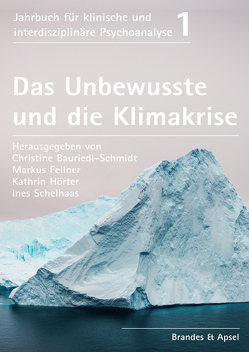 Jahrbuch für klinische und interdisziplinäre Psychoanalyse 1

Das Unbewusste und die Klimakrise

Herausgegeben von
Christine Bauriedl-Schmidt
Markus Fellner
Kathrin Hörter
Ines Schelhaas

Brandes & Apsel